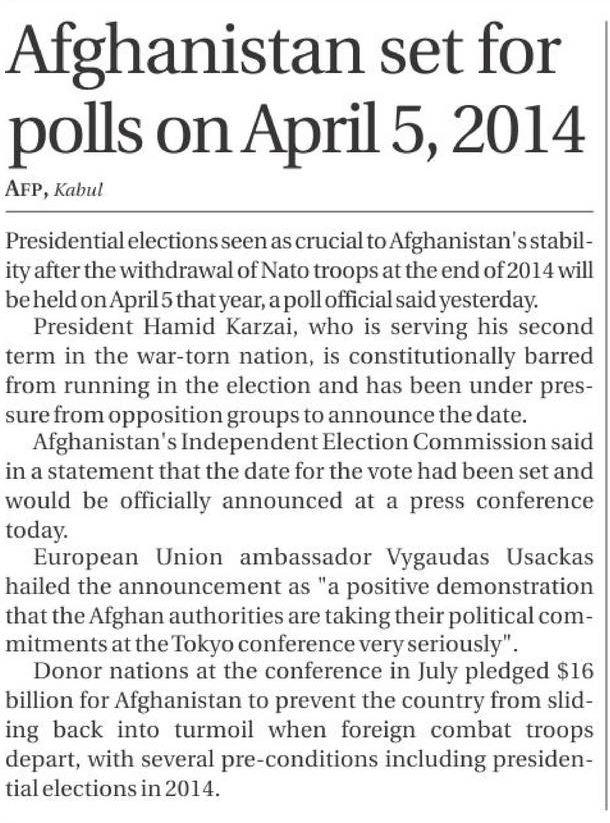 Afghanistan set for polls on April 5, 2014

AFP, Kabul

Presidential elections seen as crucial to Afghanistan's stability after the withdrawal of Nato troops at the end of 2014 will be held on April 5 that year, a poll official said yesterday.

President Hamid Karzai, who is serving his second term in the war-torn nation, is constitutionally barred from running in the election and has been under pressure from opposition groups to announce the date.

Afghanistan's Independent Election Commission said in a statement that the date for the vote had been set and would be officially announced at a press conference today.

European Union ambassador Vygaudas Usackas hailed the announcement as "a positive demonstration that the Afghan authorities are taking their political commitments at the Tokyo conference very seriously".

Donor nations at the conference in July pledged \$16 billion for Afghanistan to prevent the country from sliding back into turmoil when foreign combat troops depart, with several pre-conditions including presidential elections in 2014.